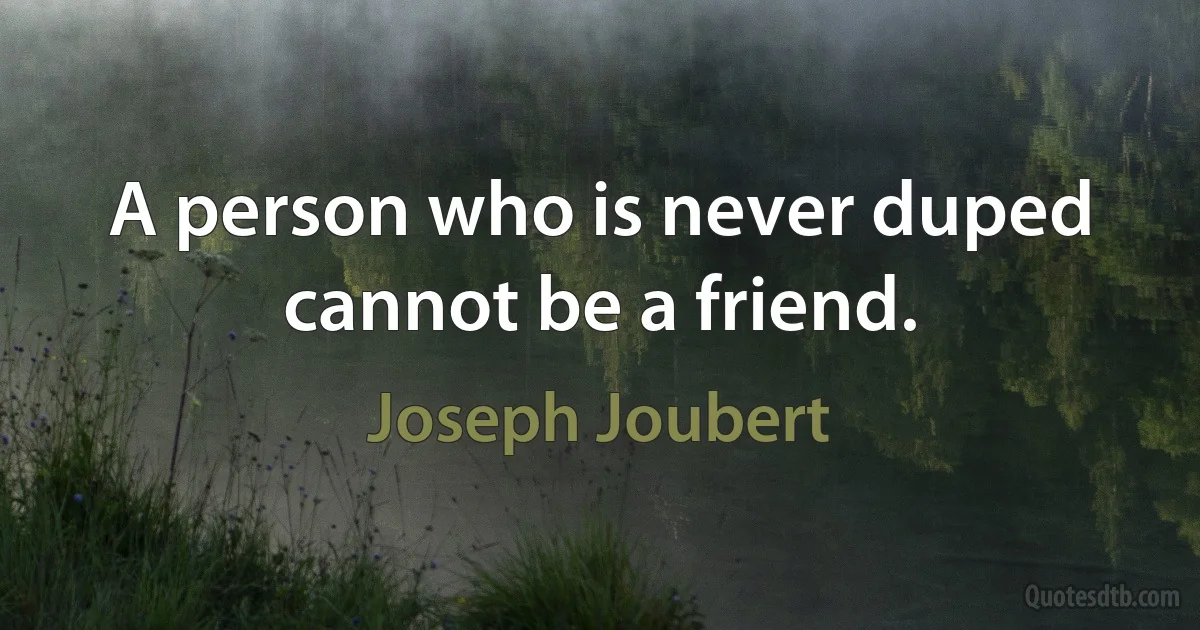 A person who is never duped cannot be a friend.

Joseph Joubert

Quotesdtb.com